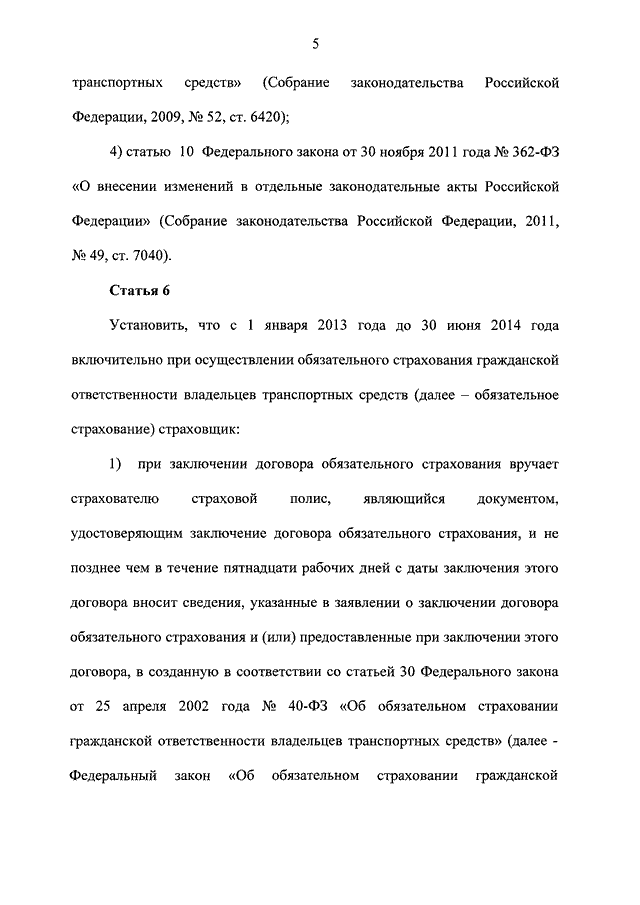 5

транспортных средств» (Собрание законодательства Российской Федерации, 2009, № 52, ст. 6420);

4) статью 10 Федерального закона от 30 ноября 2011 года № 362-ФЗ «О внесении изменений в отдельные законодательные акты Российской Федерации» (Собрание законодательства Российской Федерации, 2011, № 49, ст. 7040).

Статья 6

Установить, что с 1 января 2013 года до 30 июня 2014 года включительно при осуществлении обязательного страхования гражданской ответственности владельцев транспортных средств (далее – обязательное страхование) страховщик:

1) при заключении договора обязательного страхования вручает страхователю страховой полис, являющийся документом, удостоверяющим заключение договора обязательного страхования, и не позднее чем в течение пятнадцати рабочих дней с даты заключения этого договора вносит сведения, указанные в заявлении о заключении договора обязательного страхования и (или) предоставленные при заключении этого договора, в созданную в соответствии со статьей 30 Федерального закона от 25 апреля 2002 года № 40-ФЗ «Об обязательном страховании гражданской ответственности владельцев транспортных средств» (далее - Федеральный закон «Об обязательном страховании гражданской